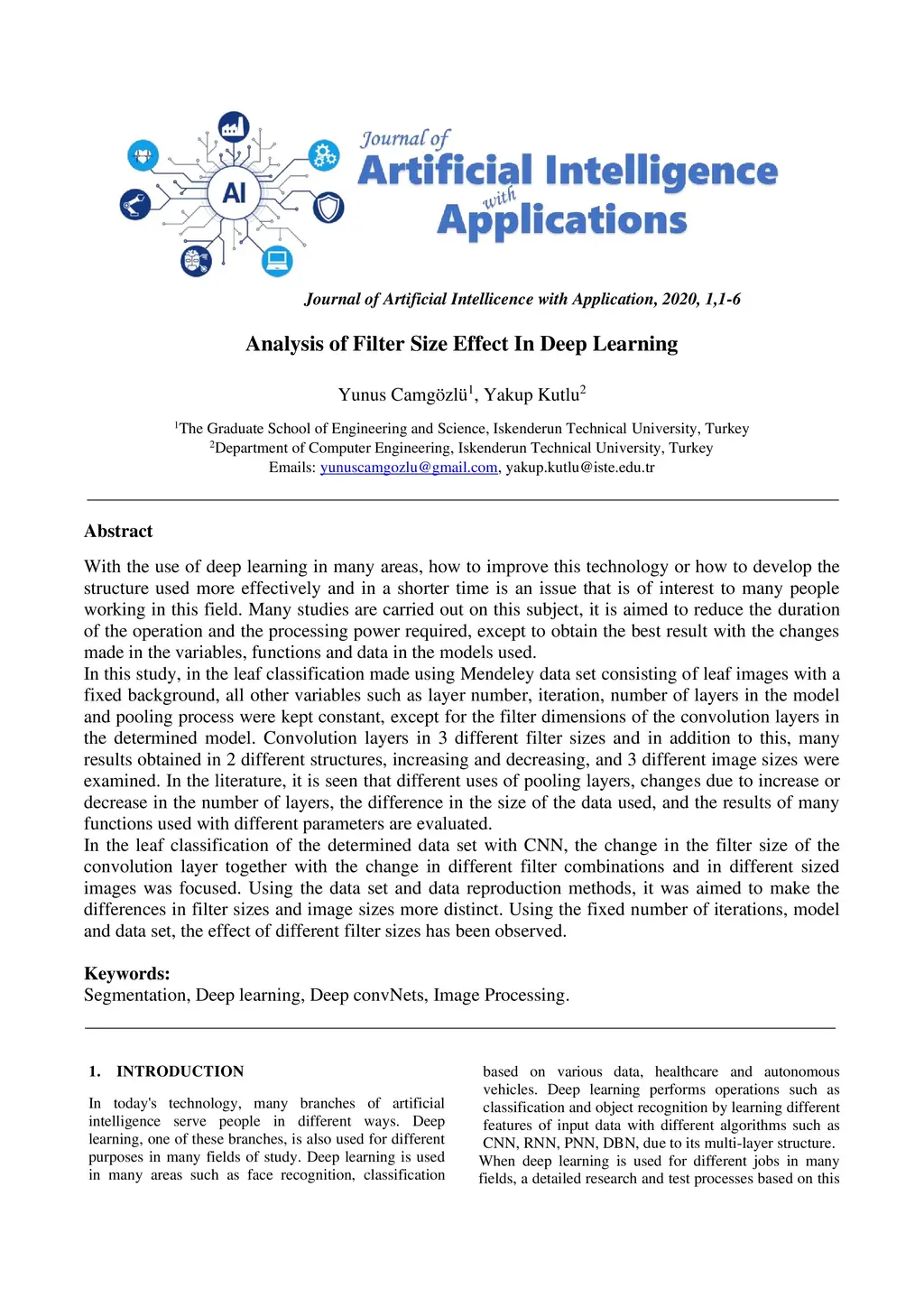 AI

Journal of Artificial Intelligence with Applications

Journal of Artificial Intellicence with Application, 2020, 1,1-6

Analysis of Filter Size Effect In Deep Learning

Yunus Camgözlü$^1$, Yakup Kutlu$^2$

$^1$The Graduate School of Engineering and Science, Iskenderun Technical University, Turkey
$^2$Department of Computer Engineering, Iskenderun Technical University, Turkey
Emails: yunuscamgozlu@gmail.com, yakup.kutlu@iste.edu.tr

Abstract

With the use of deep learning in many areas, how to improve this technology or how to develop the structure used more effectively and in a shorter time is an issue that is of interest to many people working in this field. Many studies are carried out on this subject, it is aimed to reduce the duration of the operation and the processing power required, except to obtain the best result with the changes made in the variables, functions and data in the models used.
In this study, in the leaf classification made using Mendeley data set consisting of leaf images with a fixed background, all other variables such as layer number, iteration, number of layers in the model and pooling process were kept constant, except for the filter dimensions of the convolution layers in the determined model. Convolution layers in 3 different filter sizes and in addition to this, many results obtained in 2 different structures, increasing and decreasing, and 3 different image sizes were examined. In the literature, it is seen that different uses of pooling layers, changes due to increase or decrease in the number of layers, the difference in the size of the data used, and the results of many functions used with different parameters are evaluated.
In the leaf classification of the determined data set with CNN, the change in the filter size of the convolution layer together with the change in different filter combinations and in different sized images was focused. Using the data set and data reproduction methods, it was aimed to make the differences in filter sizes and image sizes more distinct. Using the fixed number of iterations, model and data set, the effect of different filter sizes has been observed.

Keywords:
Segmentation, Deep learning, Deep convNets, Image Processing.

1. INTRODUCTION

In today's technology, many branches of artificial intelligence serve people in different ways. Deep learning, one of these branches, is also used for different purposes in many fields of study. Deep learning is used in many areas such as face recognition, classification based on various data, healthcare and autonomous vehicles. Deep learning performs operations such as classification and object recognition by learning different features of input data with different algorithms such as CNN, RNN, PNN, DBN, due to its multi-layer structure. When deep learning is used for different jobs in many fields, a detailed research and test processes based on this